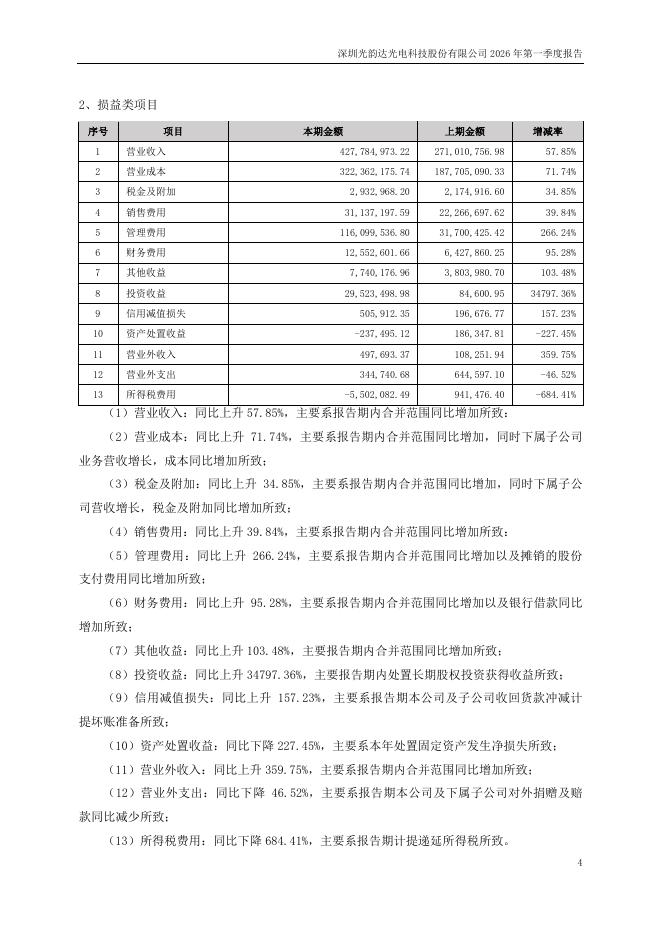 深圳光韵达光电科技股份有限公司 2026 年第一季度报告

2、损益类项目

| 序号 | 项目 | 本期金额 | 上期金额 | 增减率 |
|---|---|---|---|---|
| 1 | 营业收入 | 427,784,973.22 | 271,010,756.98 | 57.85% |
| 2 | 营业成本 | 322,362,175.74 | 187,705,090.33 | 71.74% |
| 3 | 税金及附加 | 2,932,968.20 | 2,174,916.60 | 34.85% |
| 4 | 销售费用 | 31,137,197.59 | 22,266,697.62 | 39.84% |
| 5 | 管理费用 | 116,099,536.80 | 31,700,425.42 | 266.24% |
| 6 | 财务费用 | 12,552,601.66 | 6,427,860.25 | 95.28% |
| 7 | 其他收益 | 7,740,176.96 | 3,803,980.70 | 103.48% |
| 8 | 投资收益 | 29,523,498.98 | 84,600.95 | 34797.36% |
| 9 | 信用减值损失 | 505,912.35 | 196,676.77 | 157.23% |
| 10 | 资产处置收益 | -237,495.12 | 186,347.81 | -227.45% |
| 11 | 营业外收入 | 497,693.37 | 108,251.94 | 359.75% |
| 12 | 营业外支出 | 344,740.68 | 644,597.10 | -46.52% |
| 13 | 所得税费用 | -5,502,082.49 | 941,476.40 | -684.41% |

（1）营业收入：同比上升 57.85%，主要系报告期内合并范围同比增加所致；

（2）营业成本：同比上升 71.74%，主要系报告期内合并范围同比增加，同时下属子公司业务营收增长，成本同比增加所致；

（3）税金及附加：同比上升 34.85%，主要系报告期内合并范围同比增加，同时下属子公司营收增长，税金及附加同比增加所致；

（4）销售费用：同比上升 39.84%，主要系报告期内合并范围同比增加所致；

（5）管理费用：同比上升 266.24%，主要系报告期内合并范围同比增加以及摊销的股份支付费用同比增加所致；

（6）财务费用：同比上升 95.28%，主要系报告期内合并范围同比增加以及银行借款同比增加所致；

（7）其他收益：同比上升 103.48%，主要报告期内合并范围同比增加所致；

（8）投资收益：同比上升 34797.36%，主要报告期内处置长期股权投资获得收益所致；

（9）信用减值损失：同比上升 157.23%，主要系报告期本公司及子公司收回货款冲减计提坏账准备所致；

（10）资产处置收益：同比下降 227.45%，主要系本年处置固定资产发生净损失所致；

（11）营业外收入：同比上升 359.75%，主要系报告期内合并范围同比增加所致；

（12）营业外支出：同比下降 46.52%，主要系报告期本公司及下属子公司对外捐赠及赔款同比减少所致；

（13）所得税费用：同比下降 684.41%，主要系报告期计提递延所得税所致。

4